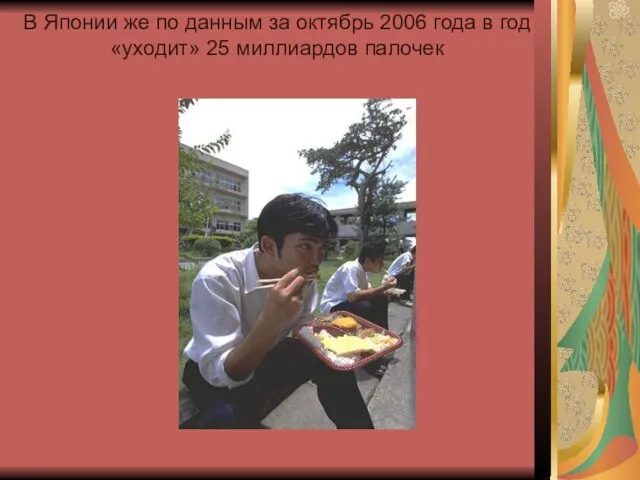 В Японии же по данным за октябрь 2006 года в год «уходит» 25 миллиардов палочек